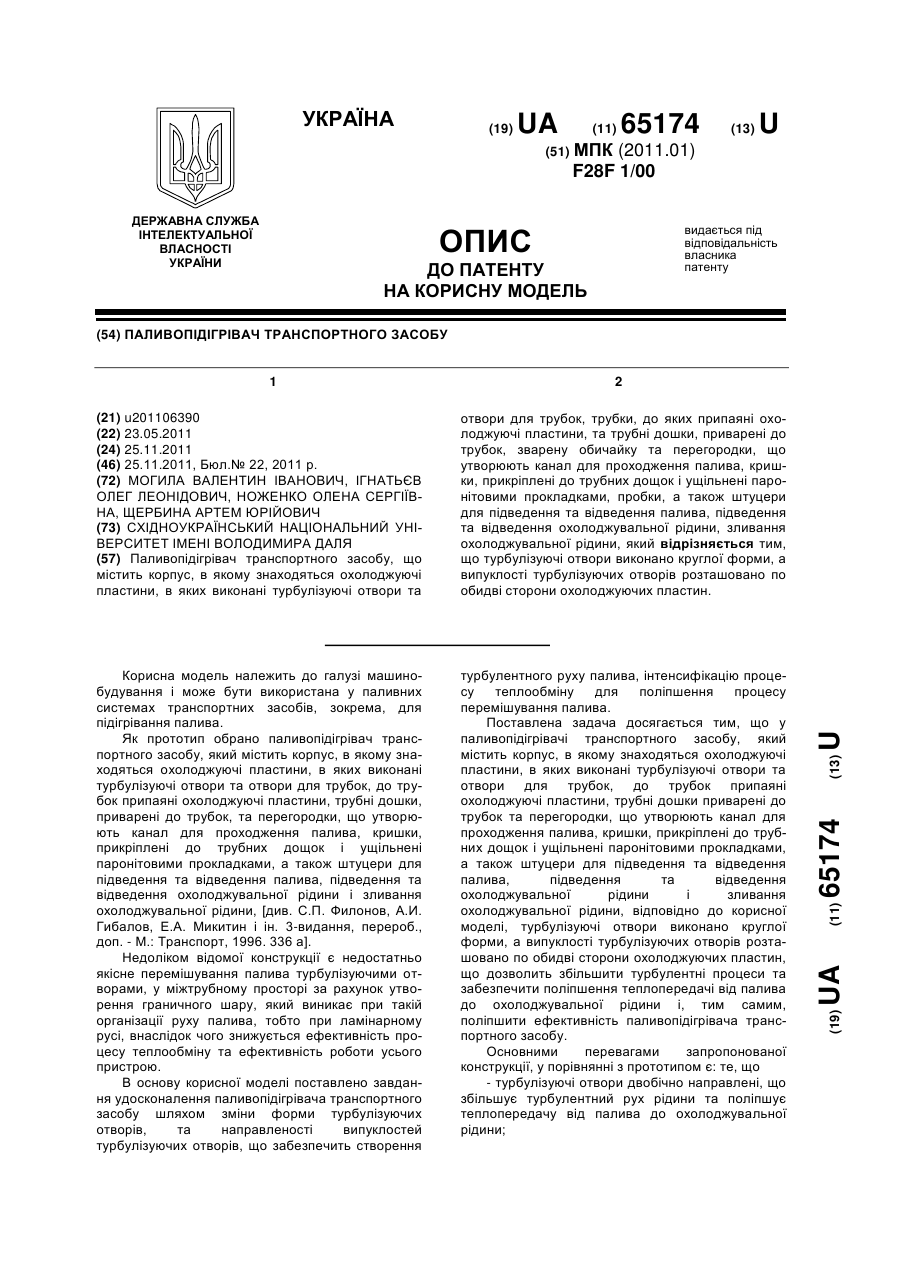 УКРАЇНА

(19) UA (11) 65174 (13) U

(51) МПК (2011.01)
F28F 1/00

ДЕРЖАВНА СЛУЖБА ІНТЕЛЕКТУАЛЬНОЇ ВЛАСНОСТІ УКРАЇНИ

ОПИС
ДО ПАТЕНТУ
НА КОРИСНУ МОДЕЛЬ

видається під відповідальність власника патенту

(54) ПАЛИВОПІДІГРІВАЧ ТРАНСПОРТНОГО ЗАСОБУ

1

(21) u201106390
(22) 23.05.2011
(24) 25.11.2011
(46) 25.11.2011, Бюл.№ 22, 2011 р.
(72) МОГИЛА ВАЛЕНТИН ІВАНОВИЧ, ІГНАТЬЄВ ОЛЕГ ЛЕОНІДОВИЧ, НОЖЕНКО ОЛЕНА СЕРГІЇВНА, ЩЕРБИНА АРТЕМ ЮРІЙОВИЧ
(73) СХІДНОУКРАЇНСЬКИЙ НАЦІОНАЛЬНИЙ УНІВЕРСИТЕТ ІМЕНІ ВОЛОДИМИРА ДАЛЯ
(57) Паливопідігрівач транспортного засобу, що містить корпус, в якому знаходяться охолоджуючі пластини, в яких виконані турбулізуючі отвори та

2

отвори для трубок, трубки, до яких припаяні охолоджуючі пластини, та трубні дошки, приварені до трубок, зварену обичайку та перегородки, що утворюють канал для проходження палива, кришки, прикріплені до трубних дощок і ущільнені паронітовими прокладками, пробки, а також штуцери для підведення та відведення палива, підведення та відведення охолоджувальної рідини, зливання охолоджувальної рідини, який відрізняється тим, що турбулізуючі отвори виконано круглої форми, а випуклості турбулізуючих отворів розташовано по обидві сторони охолоджуючих пластин.

Корисна модель належить до галузі машинобудування і може бути використана у паливних системах транспортних засобів, зокрема, для підігрівання палива.

Як прототип обрано паливопідігрівач транспортного засобу, який містить корпус, в якому знаходяться охолоджуючі пластини, в яких виконані турбулізуючі отвори та отвори для трубок, до трубок припаяні охолоджуючі пластини, трубні дошки, приварені до трубок, та перегородки, що утворюють канал для проходження палива, кришки, прикріплені до трубних дощок і ущільнені паронітовими прокладками, а також штуцери для підведення та відведення палива, підведення та відведення охолоджувальної рідини і зливання охолоджувальної рідини, [див. С.П. Филонов, А.И. Гибалов, Е.А. Микитин і ін. 3-видання, перероб., доп. - М.: Транспорт, 1996. 336 а].

Недоліком відомої конструкції є недостатньо якісне перемішування палива турбулізуючими отворами, у міжтрубному просторі за рахунок утворення граничного шару, який виникає при такій організації руху палива, тобто при ламінарному русі, внаслідок чого знижується ефективність процесу теплообміну та ефективність роботи усього пристрою.

В основу корисної моделі поставлено завдання удосконалення паливопідігрівача транспортного засобу шляхом зміни форми турбулізуючих отворів, та направленості випуклостей турбулізуючих отворів, що забезпечить створення турбулентного руху палива, інтенсифікацію процесу теплообміну для поліпшення процесу перемішування палива.

Поставлена задача досягається тим, що у паливопідігрівачі транспортного засобу, який містить корпус, в якому знаходяться охолоджуючі пластини, в яких виконані турбулізуючі отвори та отвори для трубок, до трубок припаяні охолоджуючі пластини, трубні дошки приварені до трубок та перегородки, що утворюють канал для проходження палива, кришки, прикріплені до трубних дощок і ущільнені паронітовими прокладками, а також штуцери для підведення та відведення палива, підведення та відведення охолоджувальної рідини і зливання охолоджувальної рідини, відповідно до корисної моделі, турбулізуючі отвори виконано круглої форми, а випуклості турбулізуючих отворів розташовано по обидві сторони охолоджуючих пластин, що дозволить збільшити турбулентні процеси та забезпечити поліпшення теплопередачі від палива до охолоджувальної рідини і, тим самим, поліпшити ефективність паливопідігрівача транспортного засобу.

Основними перевагами запропонованої конструкції, у порівнянні з прототипом є: те, що
- турбулізуючі отвори двобічно направлені, що збільшує турбулентний рух рідини та поліпшує теплопередачу від палива до охолоджувальної рідини;

(19) UA (11) 65174 (13) U